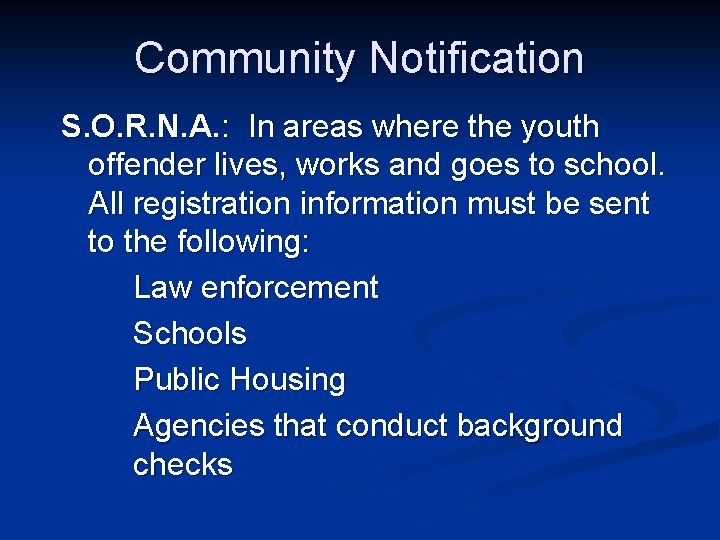 Community Notification

S.O.R.N.A.: In areas where the youth offender lives, works and goes to school. All registration information must be sent to the following:

Law enforcement

Schools

Public Housing

Agencies that conduct background checks